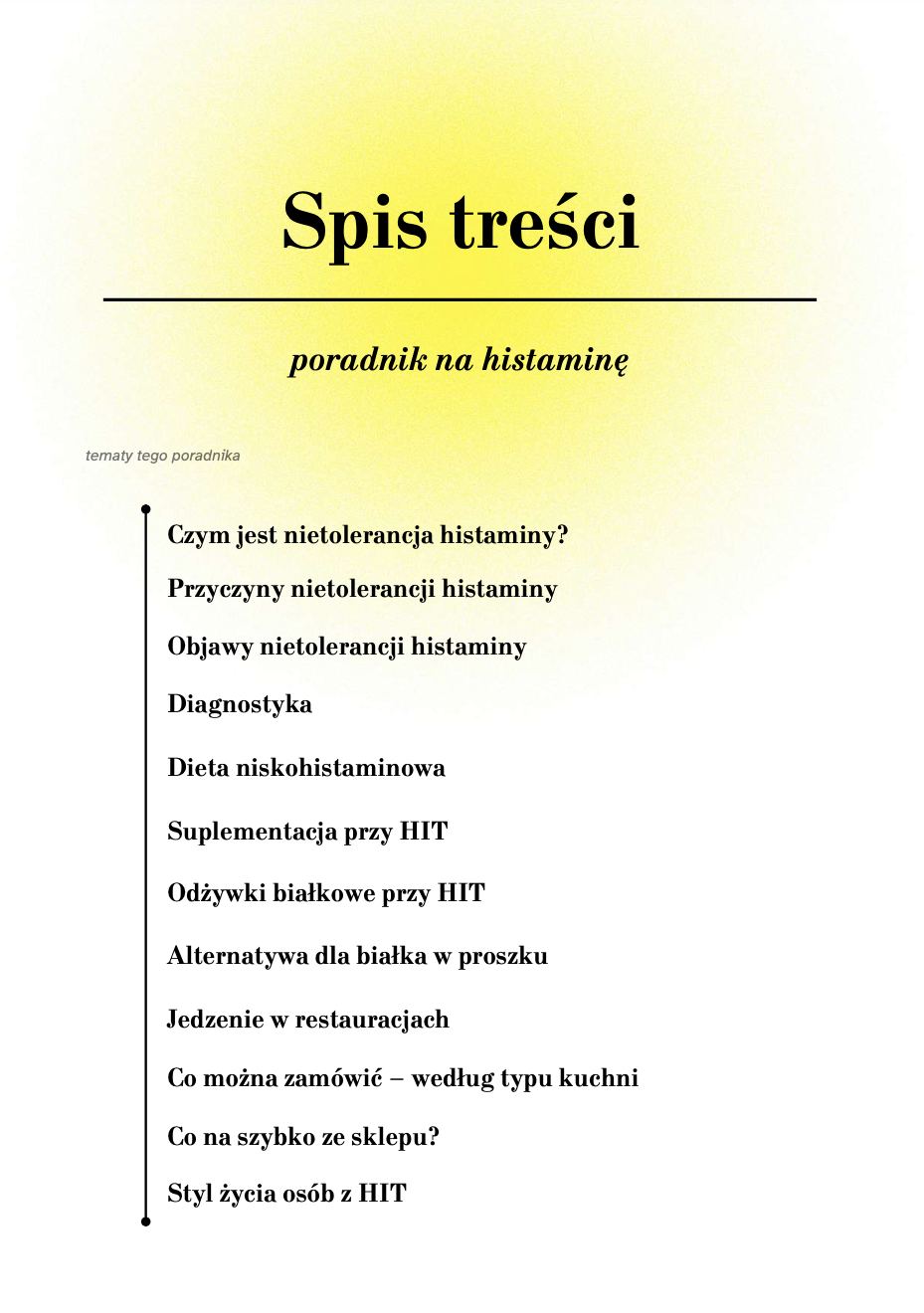 Spis treści

poradnik na histaminę

tematy tego poradnika

Czym jest nietolerancja histaminy?

Przyczyny nietolerancji histaminy

Objawy nietolerancji histaminy

Diagnostyka

Dieta niskohistaminowa

Suplementacja przy HIT

Odżywki białkowe przy HIT

Alternatywa dla białka w proszku

Jedzenie w restauracjach

Co można zamówić – według typu kuchni

Co na szybko ze sklepu?

Styl życia osób z HIT